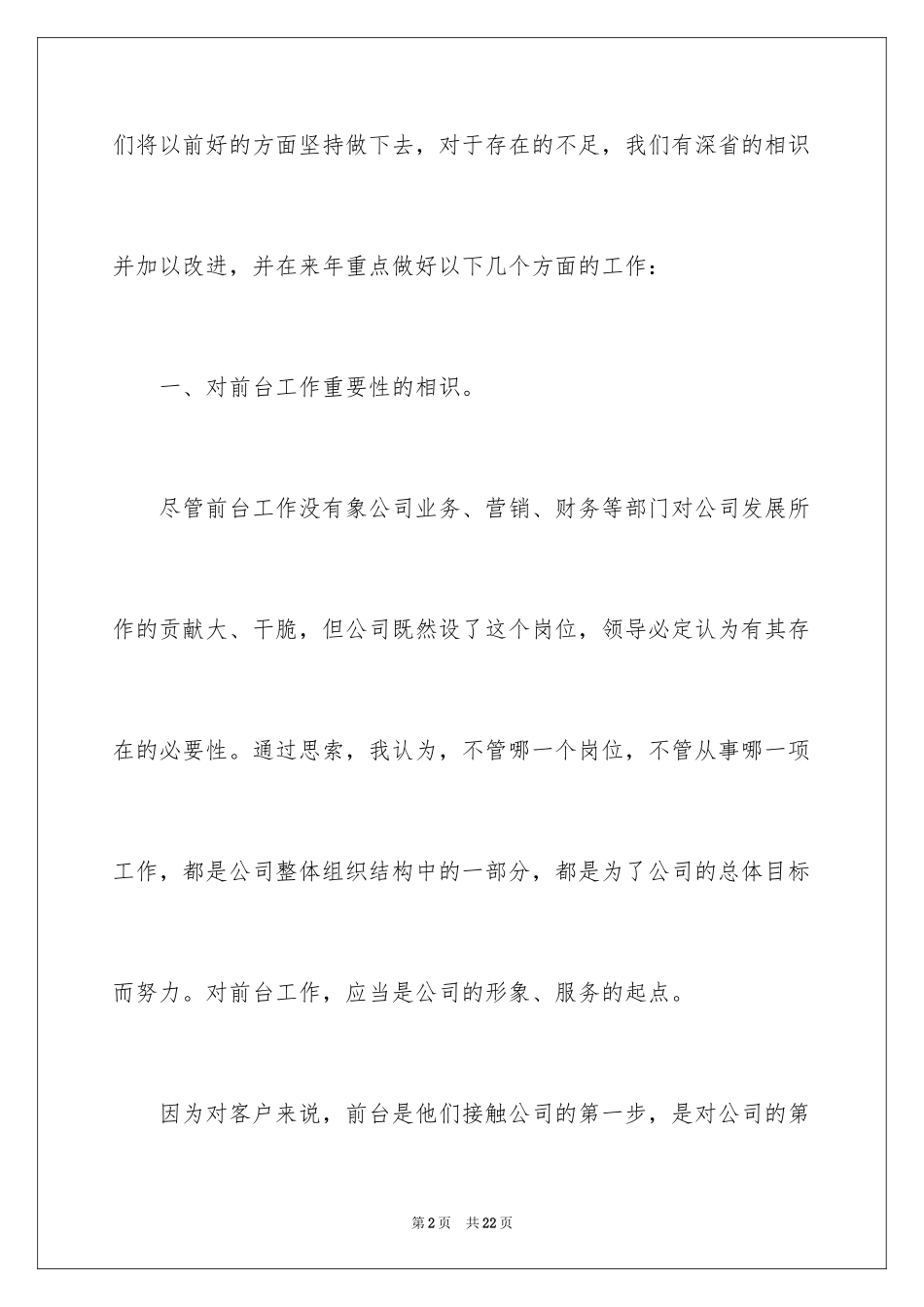 们将以前好的方面坚持做下去，对于存在的不足，我们有深省的相识并加以改进，并在来年重点做好以下几个方面的工作：

一、对前台工作重要性的相识。

尽管前台工作没有象公司业务、营销、财务等部门对公司发展所作的贡献大、干脆，但公司既然设了这个岗位，领导必定认为有其存在的必要性。通过思索，我认为，不管哪一个岗位，不管从事哪一项工作，都是公司整体组织结构中的一部分，都是为了公司的总体目标而努力。对前台工作，应当是公司的形象、服务的起点。

因为对客户来说，前台是他们接触公司的第一步，是对公司的第

第2页　共22页